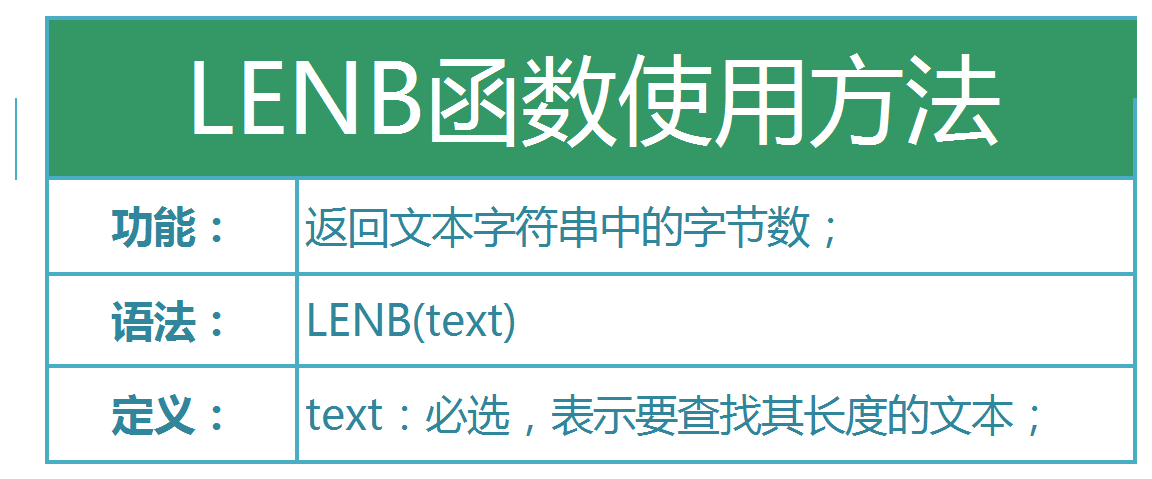 LENB函数使用方法

| 功能： | 返回文本字符串中的字节数； |
|---|---|
| 语法： | LENB(text) |
| 定义： | text：必选，表示要查找其长度的文本； |